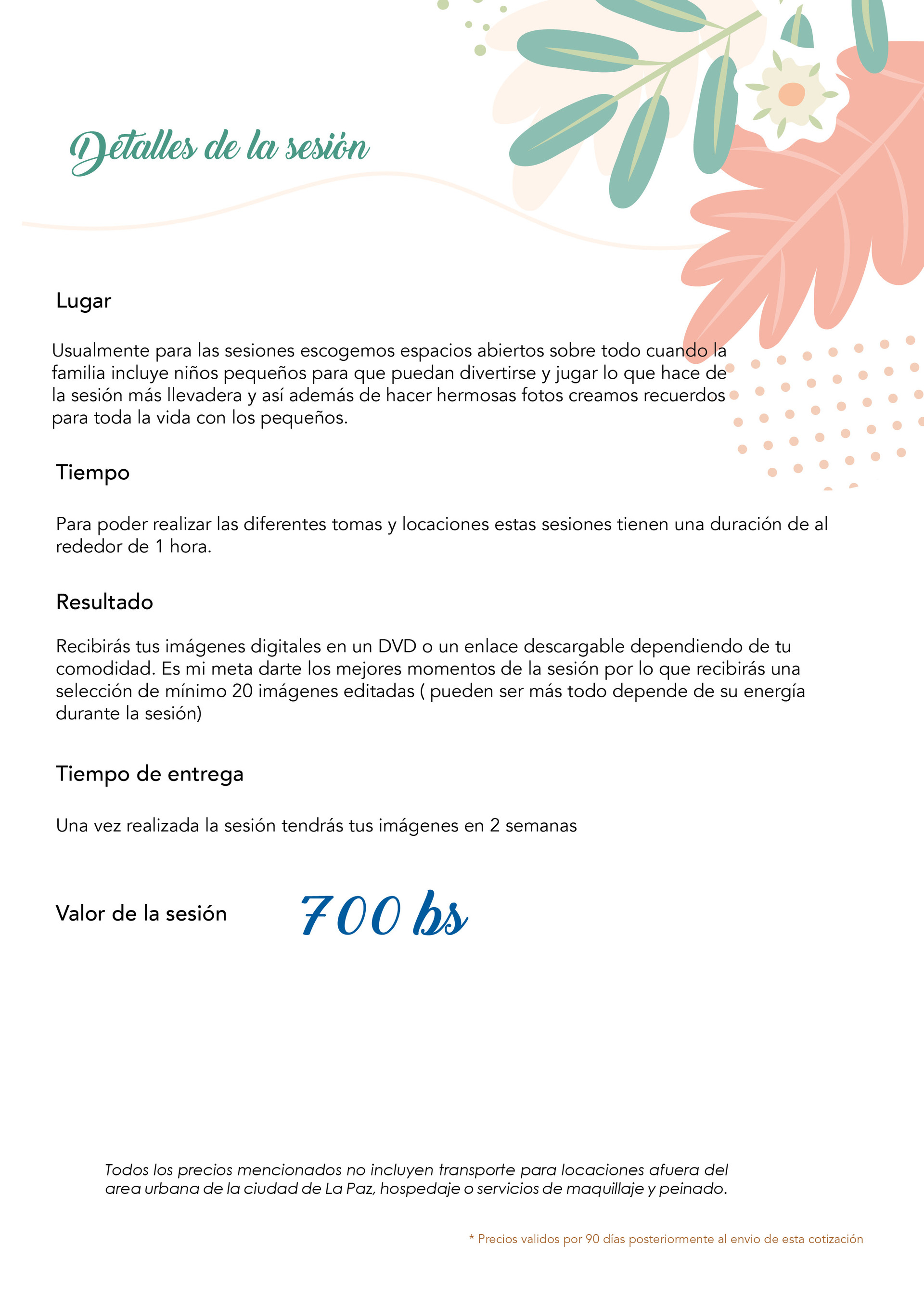 Detalles de la sesión

Lugar

Usualmente para las sesiones escogemos espacios abiertos sobre todo cuando la familia incluye niños pequeños para que puedan divertirse y jugar lo que hace de la sesión más llevadera y así además de hacer hermosas fotos creamos recuerdos para toda la vida con los pequeños.

Tiempo

Para poder realizar las diferentes tomas y locaciones estas sesiones tienen una duración de al rededor de 1 hora.

Resultado

Recibirás tus imágenes digitales en un DVD o un enlace descargable dependiendo de tu comodidad. Es mi meta darte los mejores momentos de la sesión por lo que recibirás una selección de mínimo 20 imágenes editadas ( pueden ser más todo depende de su energía durante la sesión)

Tiempo de entrega

Una vez realizada la sesión tendrás tus imágenes en 2 semanas

Valor de la sesión 700 bs

Todos los precios mencionados no incluyen transporte para locaciones afuera del area urbana de la ciudad de La Paz, hospedaje o servicios de maquillaje y peinado.

* Precios validos por 90 días posteriormente al envio de esta cotización